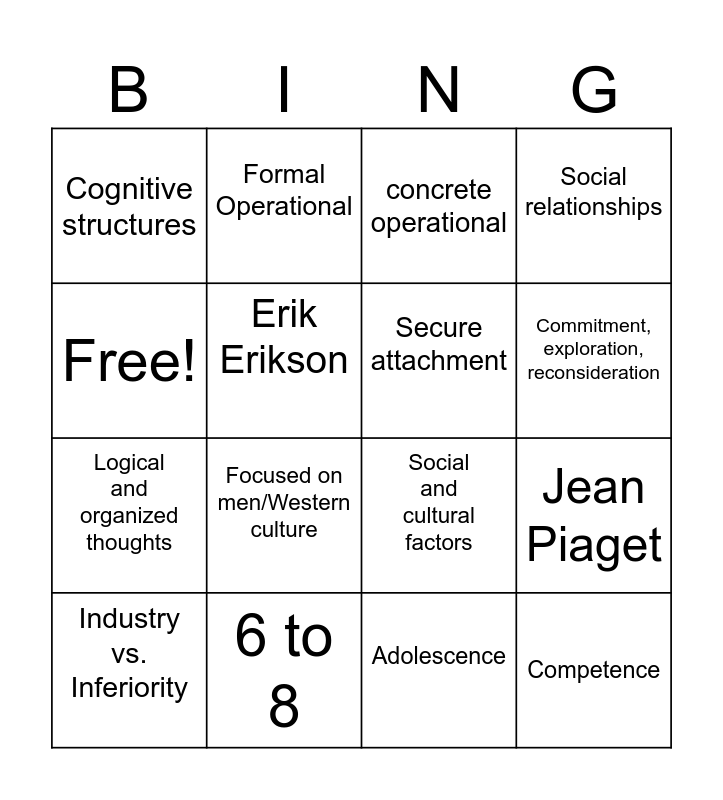 | B | I | N | G |
|---|---|---|---|
| Cognitive structures | Formal Operational | concrete operational | Social relationships |
| Free! | Erik Erikson | Secure attachment | Commitment, exploration, reconsideration |
| Logical and organized thoughts | Focused on men/Western culture | Social and cultural factors | Jean Piaget |
| Industry vs. Inferiority | 6 to 8 | Adolescence | Competence |